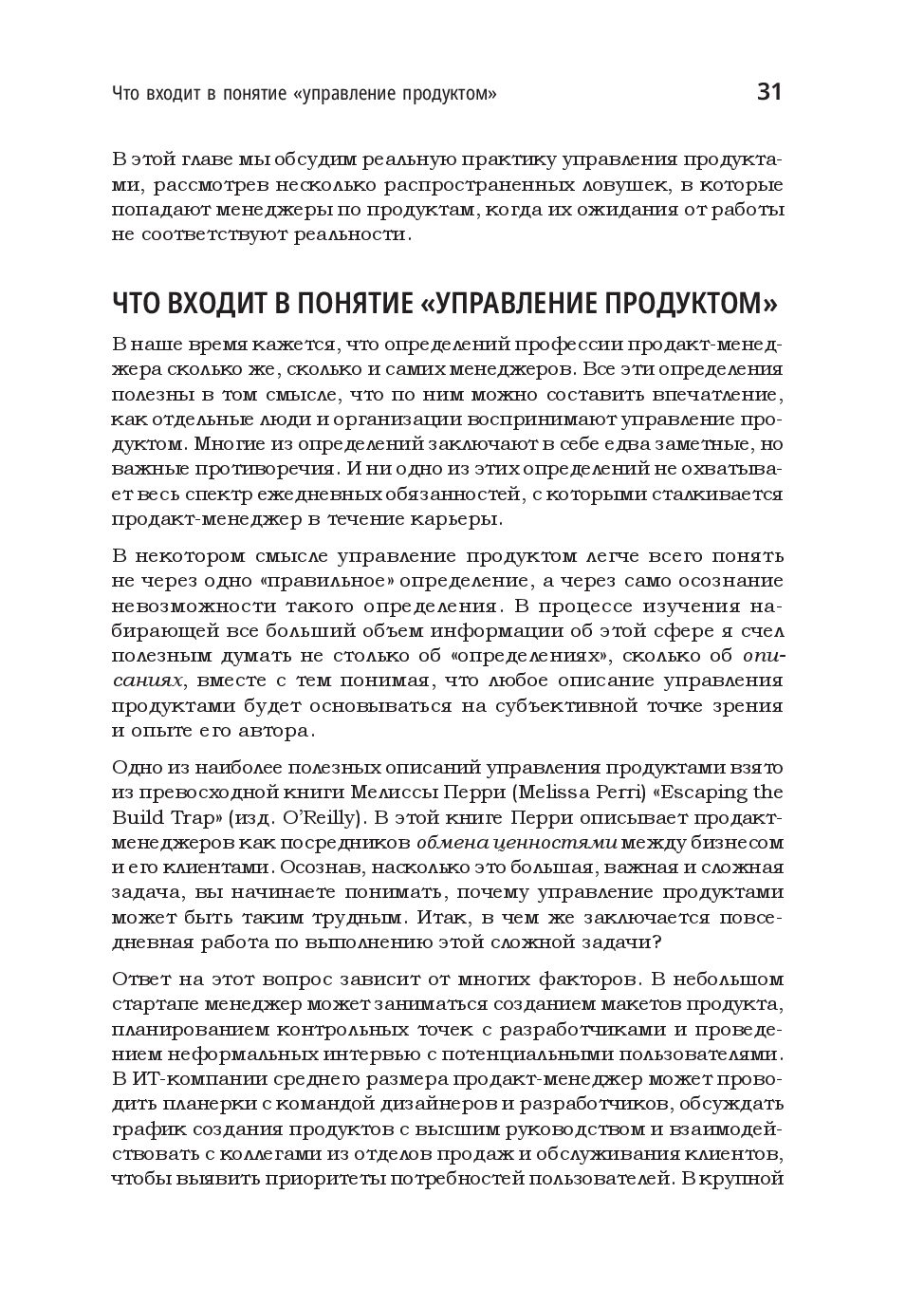 Что входит в понятие «управление продуктом» 31

В этой главе мы обсудим реальную практику управления продуктами, рассмотрев несколько распространенных ловушек, в которые попадают менеджеры по продуктам, когда их ожидания от работы не соответствуют реальности.

ЧТО ВХОДИТ В ПОНЯТИЕ «УПРАВЛЕНИЕ ПРОДУКТОМ»

В наше время кажется, что определений профессии продакт-менеджера сколько же, сколько и самих менеджеров. Все эти определения полезны в том смысле, что по ним можно составить впечатление, как отдельные люди и организации воспринимают управление продуктом. Многие из определений заключают в себе едва заметные, но важные противоречия. И ни одно из этих определений не охватывает весь спектр ежедневных обязанностей, с которыми сталкивается продакт-менеджер в течение карьеры.

В некотором смысле управление продуктом легче всего понять не через одно «правильное» определение, а через само осознание невозможности такого определения. В процессе изучения набирающей все больший объем информации об этой сфере я счел полезным думать не столько об «определениях», сколько об описаниях, вместе с тем понимая, что любое описание управления продуктами будет основываться на субъективной точке зрения и опыте его автора.

Одно из наиболее полезных описаний управления продуктами взято из превосходной книги Мелиссы Перри (Melissa Perri) «Escaping the Build Trap» (изд. O'Reilly). В этой книге Перри описывает продакт-менеджеров как посредников обмена ценностями между бизнесом и его клиентами. Осознав, насколько это большая, важная и сложная задача, вы начинаете понимать, почему управление продуктами может быть таким трудным. Итак, в чем же заключается повседневная работа по выполнению этой сложной задачи?

Ответ на этот вопрос зависит от многих факторов. В небольшом стартапе менеджер может заниматься созданием макетов продукта, планированием контрольных точек с разработчиками и проведением неформальных интервью с потенциальными пользователями. В ИТ-компании среднего размера продакт-менеджер может проводить планерки с командой дизайнеров и разработчиков, обсуждать график создания продуктов с высшим руководством и взаимодействовать с коллегами из отделов продаж и обслуживания клиентов, чтобы выявить приоритеты потребностей пользователей. В крупной